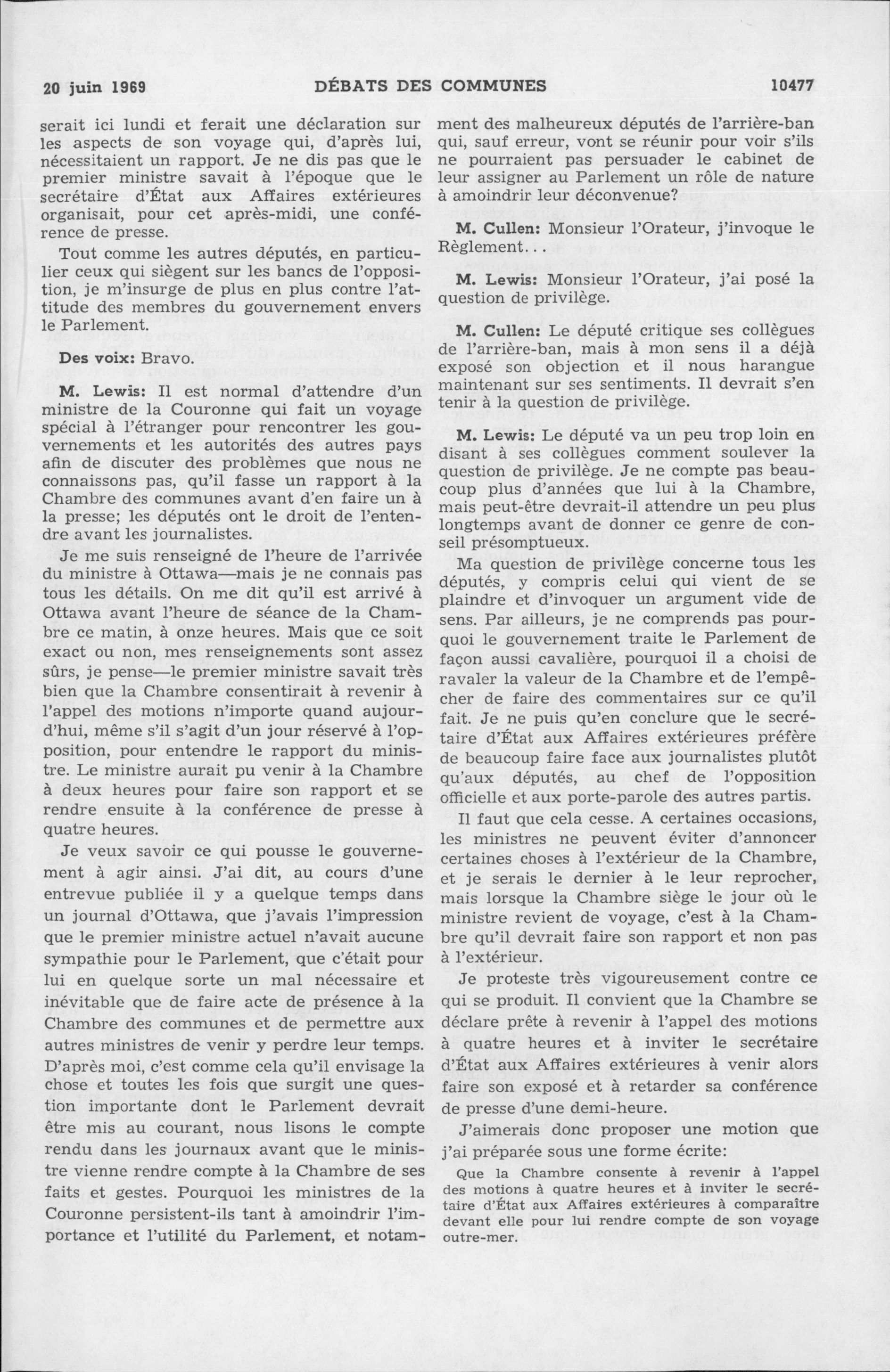 20 juin 1969 DÉBATS DES COMMUNES 10477

serait ici lundi et ferait une déclaration sur les aspects de son voyage qui, d'après lui, nécessitaient un rapport. Je ne dis pas que le premier ministre savait à l'époque que le secrétaire d'État aux Affaires extérieures organisait, pour cet après-midi, une conférence de presse.

Tout comme les autres députés, en particulier ceux qui siègent sur les bancs de l'opposition, je m'insurge de plus en plus contre l'attitude des membres du gouvernement envers le Parlement.

Des voix: Bravo.

M. Lewis: Il est normal d'attendre d'un ministre de la Couronne qui fait un voyage spécial à l'étranger pour rencontrer les gouvernements et les autorités des autres pays afin de discuter des problèmes que nous ne connaissons pas, qu'il fasse un rapport à la Chambre des communes avant d'en faire un à la presse; les députés ont le droit de l'entendre avant les journalistes.

Je me suis renseigné de l'heure de l'arrivée du ministre à Ottawa—mais je ne connais pas tous les détails. On me dit qu'il est arrivé à Ottawa avant l'heure de séance de la Chambre ce matin, à onze heures. Mais que ce soit exact ou non, mes renseignements sont assez sûrs, je pense—le premier ministre savait très bien que la Chambre consentirait à revenir à l'appel des motions n'importe quand aujourd'hui, même s'il s'agit d'un jour réservé à l'opposition, pour entendre le rapport du ministre. Le ministre aurait pu venir à la Chambre à deux heures pour faire son rapport et se rendre ensuite à la conférence de presse à quatre heures.

Je veux savoir ce qui pousse le gouvernement à agir ainsi. J'ai dit, au cours d'une entrevue publiée il y a quelque temps dans un journal d'Ottawa, que j'avais l'impression que le premier ministre actuel n'avait aucune sympathie pour le Parlement, que c'était pour lui en quelque sorte un mal nécessaire et inévitable que de faire acte de présence à la Chambre des communes et de permettre aux autres ministres de venir y perdre leur temps. D'après moi, c'est comme cela qu'il envisage la chose et toutes les fois que surgit une question importante dont le Parlement devrait être mis au courant, nous lisons le compte rendu dans les journaux avant que le ministre vienne rendre compte à la Chambre de ses faits et gestes. Pourquoi les ministres de la Couronne persistent-ils tant à amoindrir l'importance et l'utilité du Parlement, et notamment des malheureux députés de l'arrière-ban qui, sauf erreur, vont se réunir pour voir s'ils ne pourraient pas persuader le cabinet de leur assigner au Parlement un rôle de nature à amoindrir leur déconvenue?

M. Cullen: Monsieur l'Orateur, j'invoque le Règlement...

M. Lewis: Monsieur l'Orateur, j'ai posé la question de privilège.

M. Cullen: Le député critique ses collègues de l'arrière-ban, mais à mon sens il a déjà exposé son objection et il nous harangue maintenant sur ses sentiments. Il devrait s'en tenir à la question de privilège.

M. Lewis: Le député va un peu trop loin en disant à ses collègues comment soulever la question de privilège. Je ne compte pas beaucoup plus d'années que lui à la Chambre, mais peut-être devrait-il attendre un peu plus longtemps avant de donner ce genre de conseil présomptueux.

Ma question de privilège concerne tous les députés, y compris celui qui vient de se plaindre et d'invoquer un argument vide de sens. Par ailleurs, je ne comprends pas pourquoi le gouvernement traite le Parlement de façon aussi cavalière, pourquoi il a choisi de ravaler la valeur de la Chambre et de l'empêcher de faire des commentaires sur ce qu'il fait. Je ne puis qu'en conclure que le secrétaire d'État aux Affaires extérieures préfère de beaucoup faire face aux journalistes plutôt qu'aux députés, au chef de l'opposition officielle et aux porte-parole des autres partis.

Il faut que cela cesse. A certaines occasions, les ministres ne peuvent éviter d'annoncer certaines choses à l'extérieur de la Chambre, et je serais le dernier à le leur reprocher, mais lorsque la Chambre siège le jour où le ministre revient de voyage, c'est à la Chambre qu'il devrait faire son rapport et non pas à l'extérieur.

Je proteste très vigoureusement contre ce qui se produit. Il convient que la Chambre se déclare prête à revenir à l'appel des motions à quatre heures et à inviter le secrétaire d'État aux Affaires extérieures à venir alors faire son exposé et à retarder sa conférence de presse d'une demi-heure.

J'aimerais donc proposer une motion que j'ai préparée sous une forme écrite:

Que la Chambre consente à revenir à l'appel des motions à quatre heures et à inviter le secrétaire d'État aux Affaires extérieures à comparaître devant elle pour lui rendre compte de son voyage outre-mer.